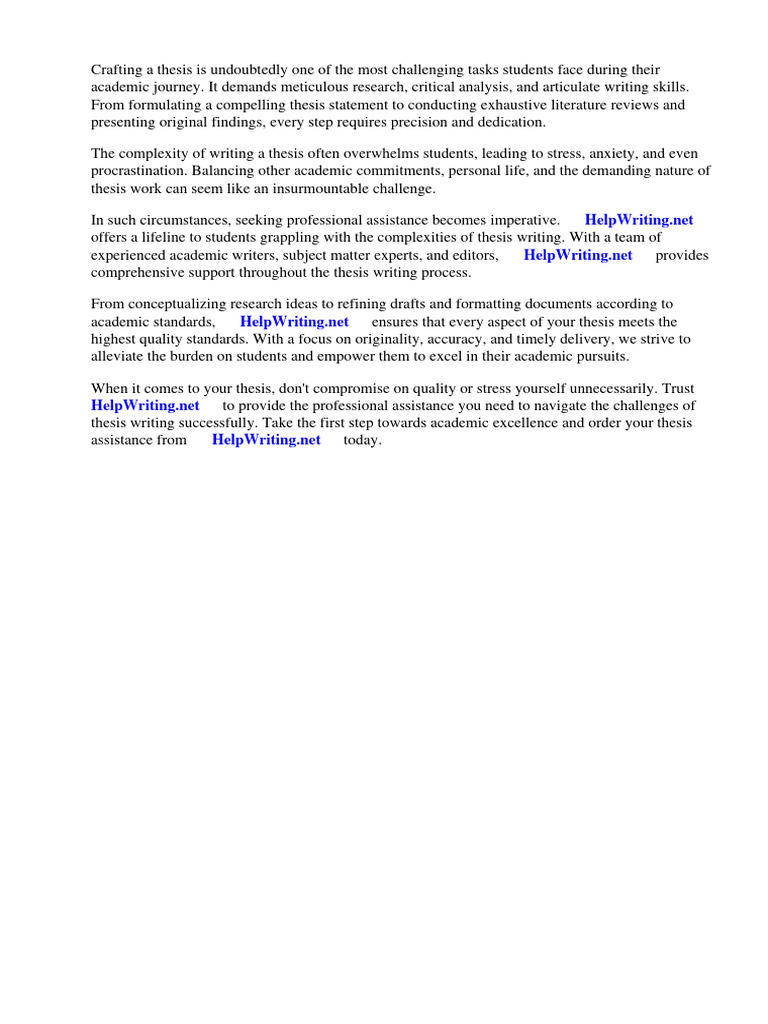 Crafting a thesis is undoubtedly one of the most challenging tasks students face during their academic journey. It demands meticulous research, critical analysis, and articulate writing skills. From formulating a compelling thesis statement to conducting exhaustive literature reviews and presenting original findings, every step requires precision and dedication.

The complexity of writing a thesis often overwhelms students, leading to stress, anxiety, and even procrastination. Balancing other academic commitments, personal life, and the demanding nature of thesis work can seem like an insurmountable challenge.

In such circumstances, seeking professional assistance becomes imperative. HelpWriting.net offers a lifeline to students grappling with the complexities of thesis writing. With a team of experienced academic writers, subject matter experts, and editors, HelpWriting.net provides comprehensive support throughout the thesis writing process.

From conceptualizing research ideas to refining drafts and formatting documents according to academic standards, HelpWriting.net ensures that every aspect of your thesis meets the highest quality standards. With a focus on originality, accuracy, and timely delivery, we strive to alleviate the burden on students and empower them to excel in their academic pursuits.

When it comes to your thesis, don't compromise on quality or stress yourself unnecessarily. Trust HelpWriting.net to provide the professional assistance you need to navigate the challenges of thesis writing successfully. Take the first step towards academic excellence and order your thesis assistance from HelpWriting.net today.